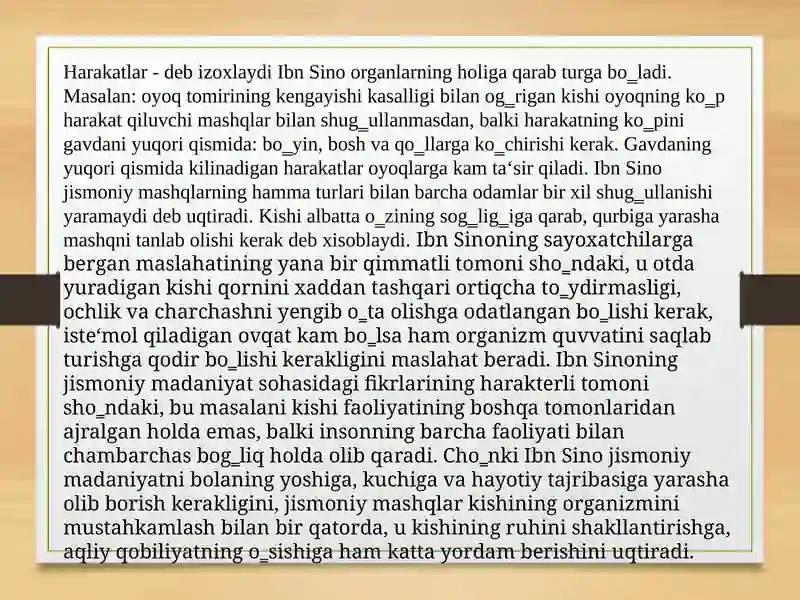 Harakatlar - deb izoxlaydi Ibn Sino organlarning holiga qarab turga bo_ladi. Masalan: oyoq tomirining kengayishi kasalligi bilan og_rigan kishi oyoqning ko_p harakat qiluvchi mashqlar bilan shug_ullanmasdan, balki harakatning ko_pini gavdani yuqori qismida: bo_yin, bosh va qo_llarga ko_chirishi kerak. Gavdaning yuqori qismida kilinadigan harakatlar oyoqlarga kam ta‘sir qiladi. Ibn Sino jismoniy mashqlarning hamma turlari bilan barcha odamlar bir xil shug_ullanishi yaramaydi deb uqtiradi. Kishi albatta o_zining sog_lig_iga qarab, qurbiga yarasha mashqni tanlab olishi kerak deb xisoblaydi. Ibn Sinoning sayoxatchilarga bergan maslahatining yana bir qimmatli tomoni sho_ndaki, u otda yuradigan kishi qornini xaddan tashqari ortiqcha to_ydirmasligi, ochlik va charchashni yengib o_ta olishga odatlangan bo_lishi kerak, iste‘mol qiladigan ovqat kam bo_lsa ham organizm quvvatini saqlab turishga qodir bo_lishi kerakligini maslahat beradi. Ibn Sinoning jismoniy madaniyat sohasidagi fikrlarining harakterli tomoni sho_ndaki, bu masalani kishi faoliyatining boshqa tomonlaridan ajralgan holda emas, balki insonning barcha faoliyati bilan chambarchas bog_liq holda olib qaradi. Cho_nki Ibn Sino jismoniy madaniyatni bolaning yoshiga, kuchiga va hayotiy tajribasiga yarasha olib borish kerakligini, jismoniy mashqlar kishining organizmini mustahkamlash bilan bir qatorda, u kishining ruhini shakllantirishga, aqliy qobiliyatning o_sishiga ham katta yordam berishini uqtiradi.